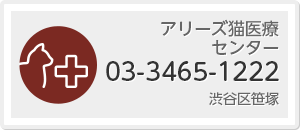 アリーズ猫医療センター
03-3465-1222
渋谷区笹塚